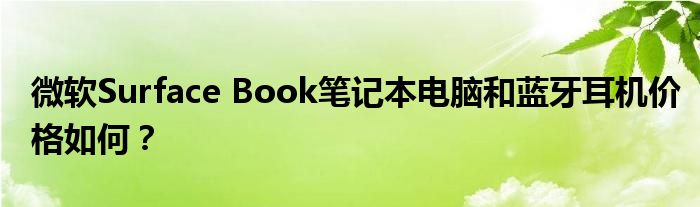 微软Surface Book笔记本电脑和蓝牙耳机价格如何？